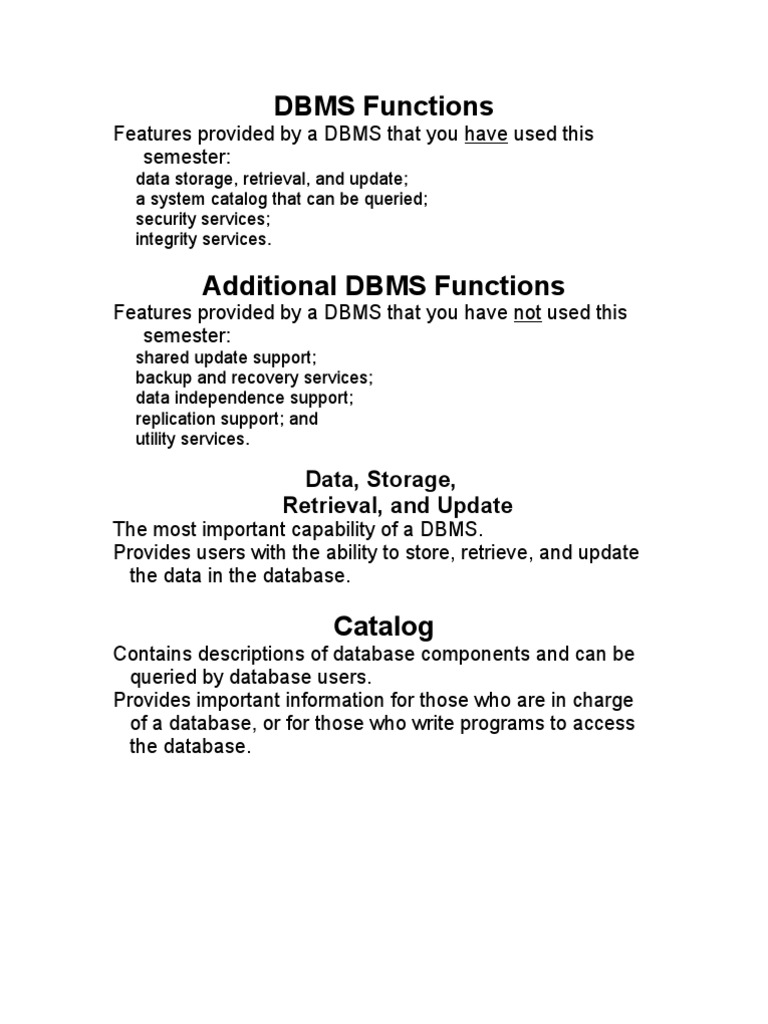 DBMS Functions

Features provided by a DBMS that you have used this semester:

data storage, retrieval, and update;
a system catalog that can be queried;
security services;
integrity services.

Additional DBMS Functions

Features provided by a DBMS that you have not used this semester:

shared update support;
backup and recovery services;
data independence support;
replication support; and
utility services.

Data, Storage,
Retrieval, and Update

The most important capability of a DBMS.
Provides users with the ability to store, retrieve, and update the data in the database.

Catalog

Contains descriptions of database components and can be queried by database users.
Provides important information for those who are in charge of a database, or for those who write programs to access the database.